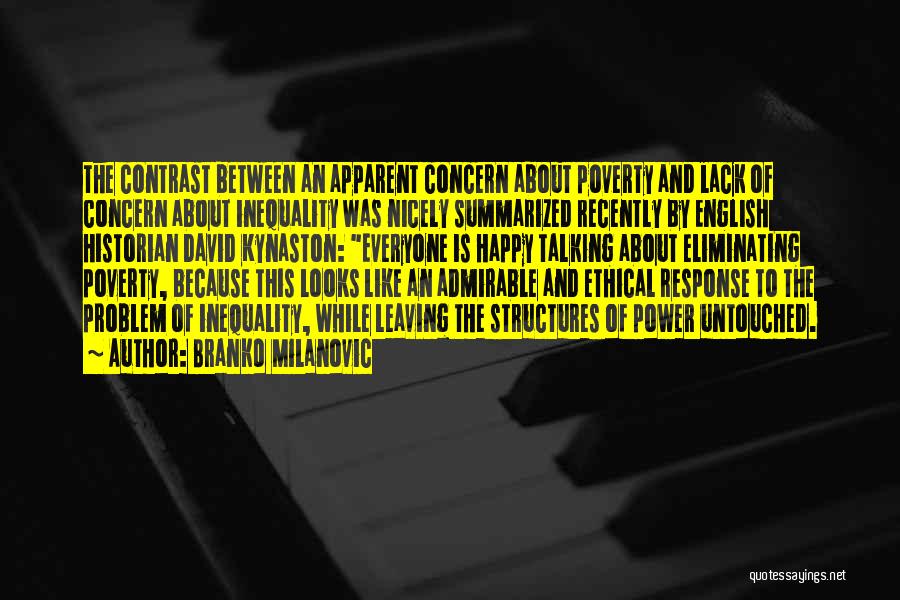 THE CONTRAST BETWEEN AN APPARENT CONCERN ABOUT POVERTY AND LACK OF CONCERN ABOUT INEQUALITY WAS NICELY SUMMARIZED RECENTLY BY ENGLISH HISTORIAN DAVID KYNASTON: "EVERYONE IS HAPPY TALKING ABOUT ELIMINATING POVERTY, BECAUSE THIS LOOKS LIKE AN ADMIRABLE AND ETHICAL RESPONSE TO THE PROBLEM OF INEQUALITY, WHILE LEAVING THE STRUCTURES OF POWER UNTOUCHED.
— AUTHOR: BRANKO MILANOVIC

quotessayings.net